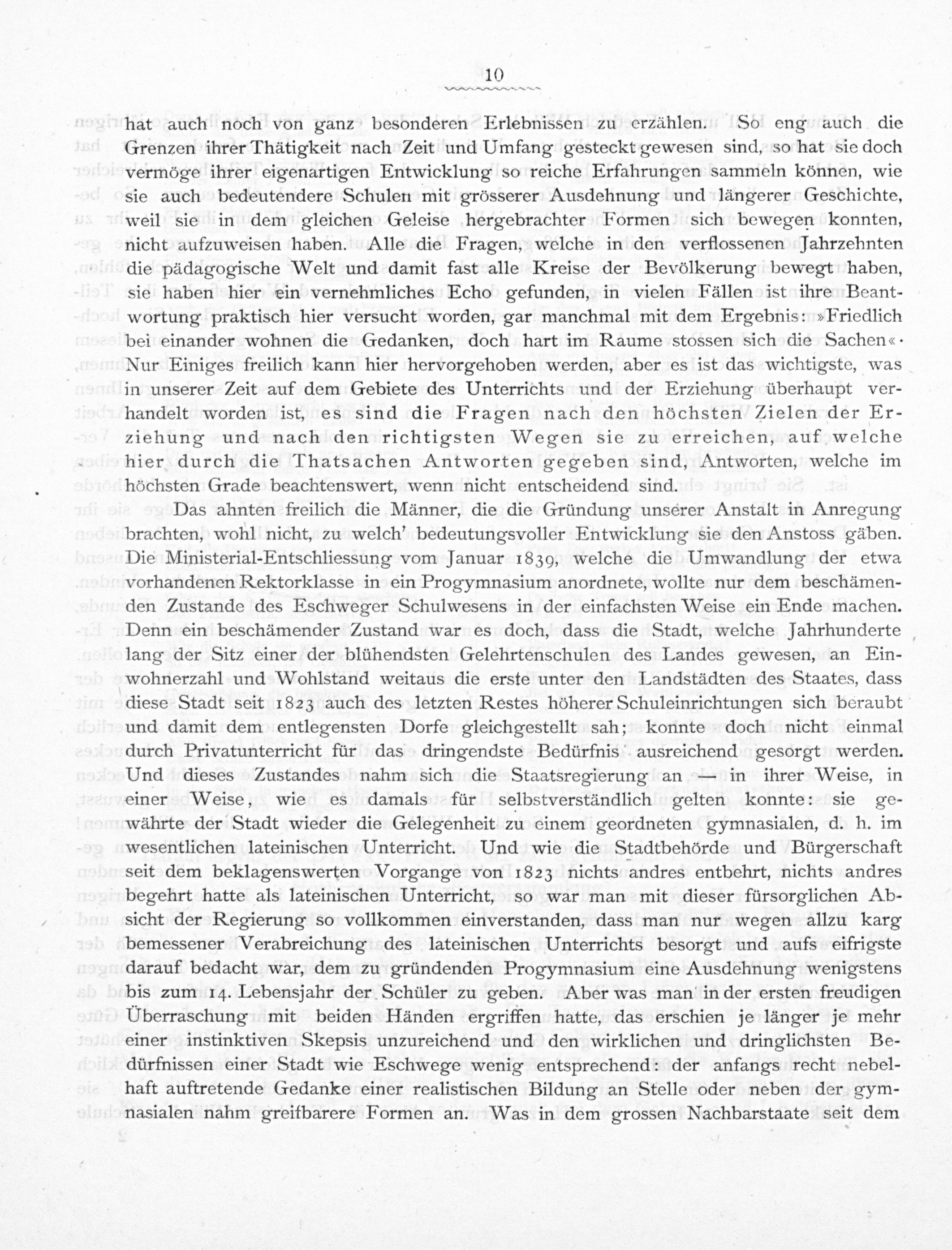 10

hat auch noch von ganz besonderen Erlebnissen zu erzählen. So eng auch die Grenzen ihrer Thätigkeit nach Zeit und Umfang gesteckt gewesen sind, so hat sie doch vermöge ihrer eigenartigen Entwicklung so reiche Erfahrungen sammeln können, wie sie auch bedeutendere Schulen mit grösserer Ausdehnung und längerer Geschichte, weil sie in dem gleichen Geleise hergebrachter Formen sich bewegen konnten, nicht aufzuweisen haben. Alle die Fragen, welche in den verflossenen Jahrzehnten die pädagogische Welt und damit fast alle Kreise der Bevölkerung bewegt haben, sie haben hier ein vernehmliches Echo gefunden, in vielen Fällen ist ihre Beantwortung praktisch hier versucht worden, gar manchmal mit dem Ergebnis: »Friedlich bei einander wohnen die Gedanken, doch hart im Raume stossen sich die Sachen«. Nur Einiges freilich kann hier hervorgehoben werden, aber es ist das wichtigste, was in unserer Zeit auf dem Gebiete des Unterrichts und der Erziehung überhaupt verhandelt worden ist, es sind die Fragen nach den höchsten Zielen der Erziehung und nach den richtigsten Wegen sie zu erreichen, auf welche hier durch die Thatsachen Antworten gegeben sind, Antworten, welche im höchsten Grade beachtenswert, wenn nicht entscheidend sind.

Das ahnten freilich die Männer, die die Gründung unserer Anstalt in Anregung brachten, wohl nicht, zu welch' bedeutungsvoller Entwicklung sie den Anstoss gäben. Die Ministerial-Entschliessung vom Januar 1839, welche die Umwandlung der etwa vorhandenen Rektorklasse in ein Progymnasium anordnete, wollte nur dem beschämenden Zustande des Eschweger Schulwesens in der einfachsten Weise ein Ende machen. Denn ein beschämender Zustand war es doch, dass die Stadt, welche Jahrhunderte lang der Sitz einer der blühendsten Gelehrtenschulen des Landes gewesen, an Einwohnerzahl und Wohlstand weitaus die erste unter den Landstädten des Staates, dass diese Stadt seit 1823 auch des letzten Restes höherer Schuleinrichtungen sich beraubt und damit dem entlegensten Dorfe gleichgestellt sah; konnte doch nicht einmal durch Privatunterricht für das dringendste Bedürfnis ausreichend gesorgt werden. Und dieses Zustandes nahm sich die Staatsregierung an — in ihrer Weise, in einer Weise, wie es damals für selbstverständlich gelten konnte: sie gewährte der Stadt wieder die Gelegenheit zu einem geordneten gymnasialen, d. h. im wesentlichen lateinischen Unterricht. Und wie die Stadtbehörde und Bürgerschaft seit dem beklagenswerten Vorgange von 1823 nichts andres entbehrt, nichts andres begehrt hatte als lateinischen Unterricht, so war man mit dieser fürsorglichen Absicht der Regierung so vollkommen einverstanden, dass man nur wegen allzu karg bemessener Verabreichung des lateinischen Unterrichts besorgt und aufs eifrigste darauf bedacht war, dem zu gründenden Progymnasium eine Ausdehnung wenigstens bis zum 14. Lebensjahr der Schüler zu geben. Aber was man in der ersten freudigen Überraschung mit beiden Händen ergriffen hatte, das erschien je länger je mehr einer instinktiven Skepsis unzureichend und den wirklichen und dringlichsten Bedürfnissen einer Stadt wie Eschwege wenig entsprechend: der anfangs recht nebelhaft auftretende Gedanke einer realistischen Bildung an Stelle oder neben der gymnasialen nahm greifbarere Formen an. Was in dem grossen Nachbarstaate seit dem